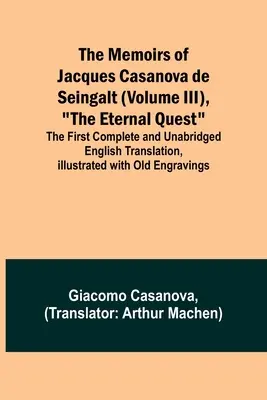 The Memoirs of Jacques Casanova de Seingalt (Volume III), "The Eternal Quest"

The First Complete and Unabridged English Translation, illustrated with Old Engravings

Giacomo Casanova, (Translator: Arthur Machen)